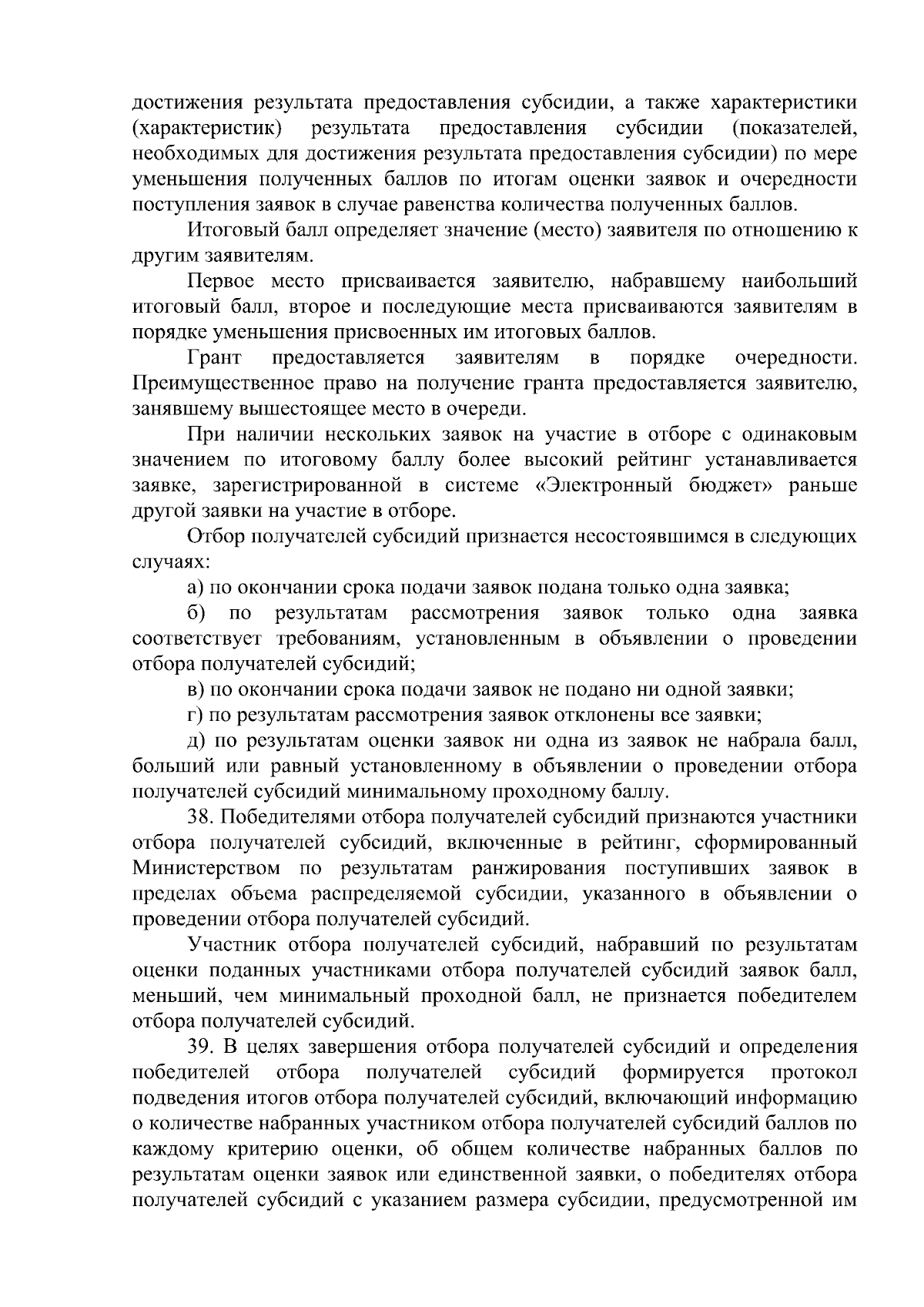 достижения результата предоставления субсидии, а также характеристики (характеристик) результата предоставления субсидии (показателей, необходимых для достижения результата предоставления субсидии) по мере уменьшения полученных баллов по итогам оценки заявок и очередности поступления заявок в случае равенства количества полученных баллов.

Итоговый балл определяет значение (место) заявителя по отношению к другим заявителям.

Первое место присваивается заявителю, набравшему наибольший итоговый балл, второе и последующие места присваиваются заявителям в порядке уменьшения присвоенных им итоговых баллов.

Грант предоставляется заявителям в порядке очередности. Преимущественное право на получение гранта предоставляется заявителю, занявшему вышестоящее место в очереди.

При наличии нескольких заявок на участие в отборе с одинаковым значением по итоговому баллу более высокий рейтинг устанавливается заявке, зарегистрированной в системе «Электронный бюджет» раньше другой заявки на участие в отборе.

Отбор получателей субсидий признается несостоявшимся в следующих случаях:

а) по окончании срока подачи заявок подана только одна заявка;

б) по результатам рассмотрения заявок только одна заявка соответствует требованиям, установленным в объявлении о проведении отбора получателей субсидий;

в) по окончании срока подачи заявок не подано ни одной заявки;

г) по результатам рассмотрения заявок отклонены все заявки;

д) по результатам оценки заявок ни одна из заявок не набрала балл, больший или равный установленному в объявлении о проведении отбора получателей субсидий минимальному проходному баллу.

38. Победителями отбора получателей субсидий признаются участники отбора получателей субсидий, включенные в рейтинг, сформированный Министерством по результатам ранжирования поступивших заявок в пределах объема распределяемой субсидии, указанного в объявлении о проведении отбора получателей субсидий.

Участник отбора получателей субсидий, набравший по результатам оценки поданных участниками отбора получателей субсидий заявок балл, меньший, чем минимальный проходной балл, не признается победителем отбора получателей субсидий.

39. В целях завершения отбора получателей субсидий и определения победителей отбора получателей субсидий формируется протокол подведения итогов отбора получателей субсидий, включающий информацию о количестве набранных участником отбора получателей субсидий баллов по каждому критерию оценки, об общем количестве набранных баллов по результатам оценки заявок или единственной заявки, о победителях отбора получателей субсидий с указанием размера субсидии, предусмотренной им